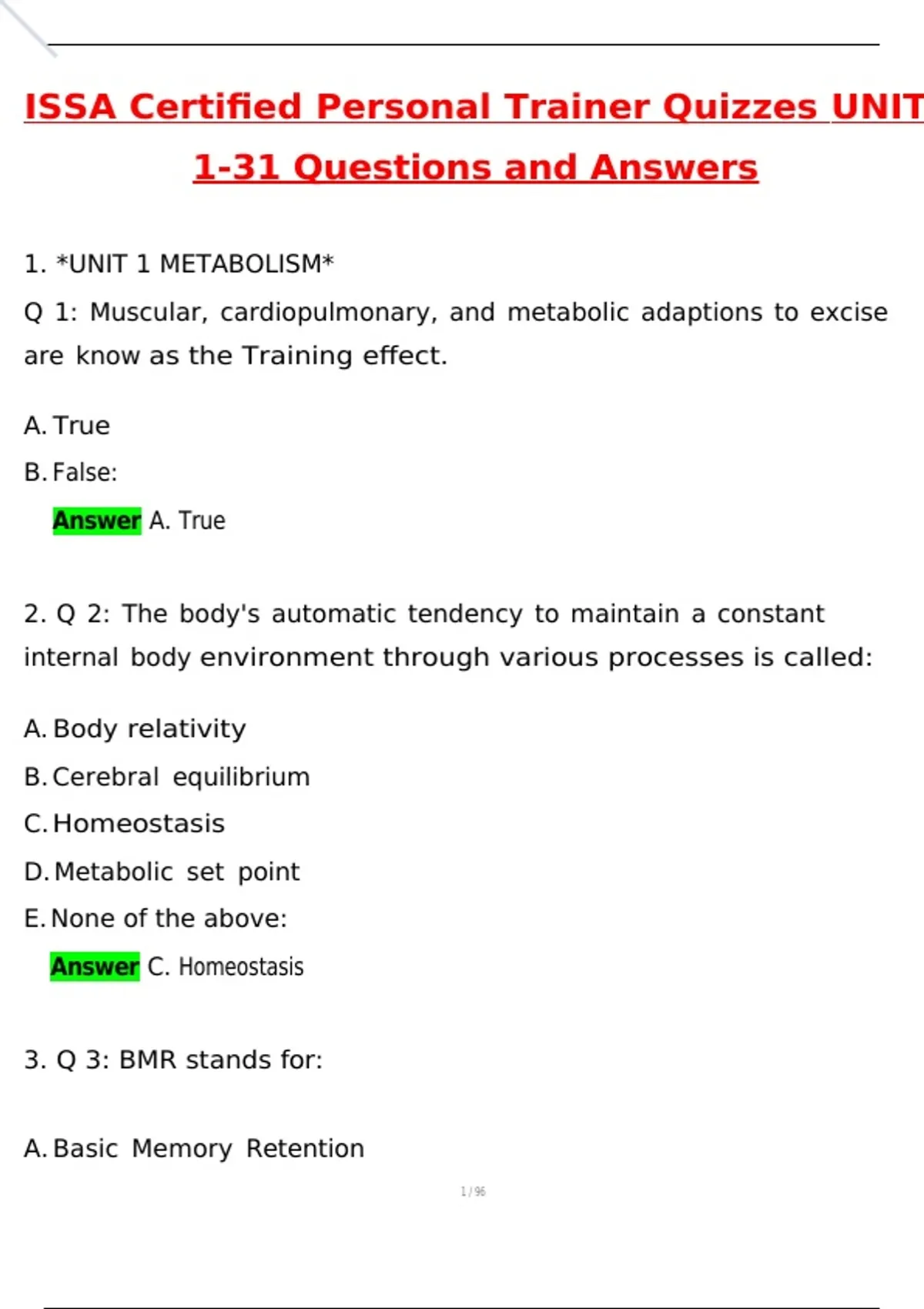 ISSA Certified Personal Trainer Quizzes UNIT 1-31 Questions and Answers

1. *UNIT 1 METABOLISM*

Q 1: Muscular, cardiopulmonary, and metabolic adaptions to excise are know as the Training effect.

A. True

B. False:

Answer A. True

2. Q 2: The body's automatic tendency to maintain a constant internal body environment through various processes is called:

A. Body relativity

B. Cerebral equilibrium

C. Homeostasis

D. Metabolic set point

E. None of the above:

Answer C. Homeostasis

3. Q 3: BMR stands for:

A. Basic Memory Retention

1 / 96